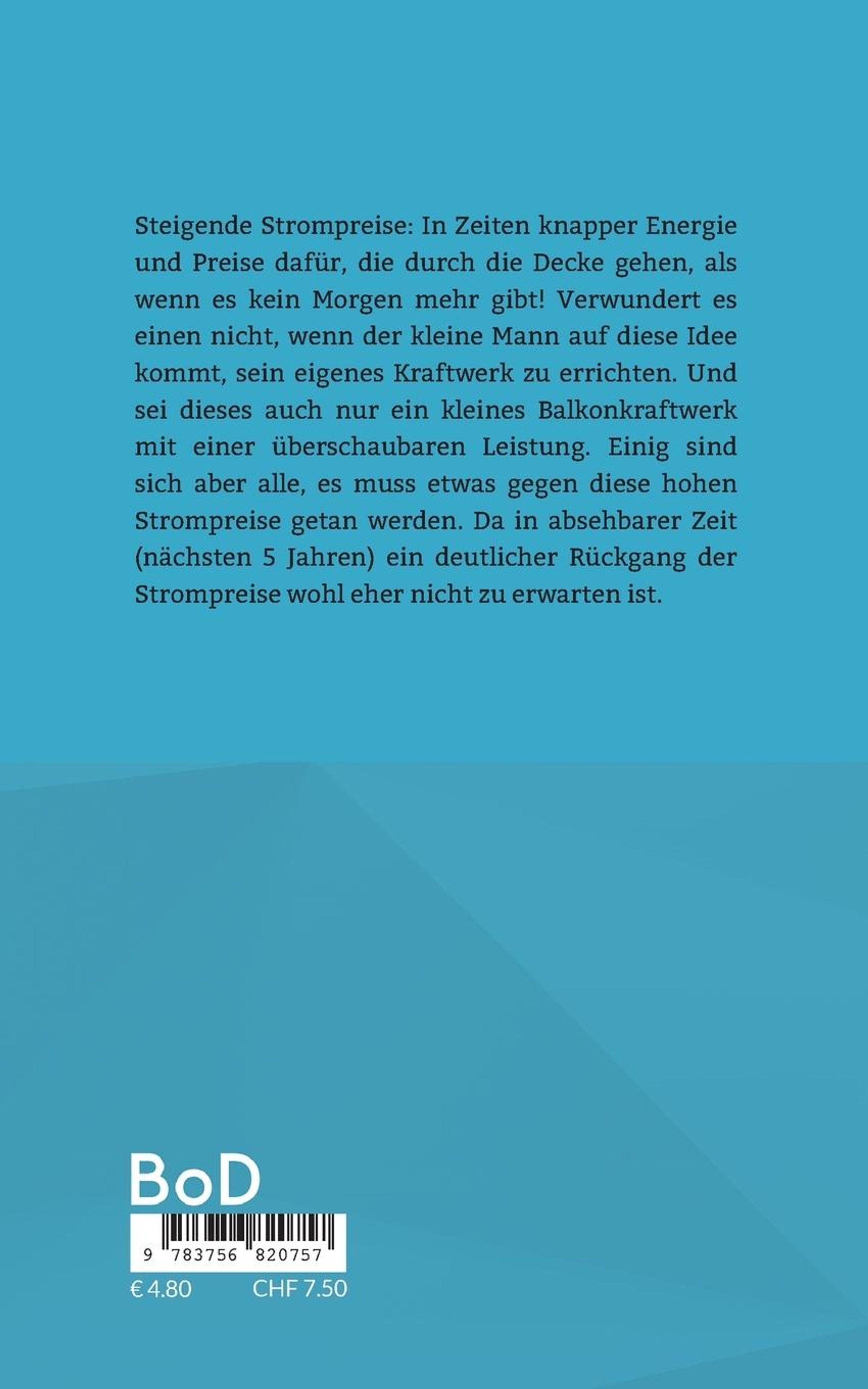 Steigende Strompreise: In Zeiten knapper Energie und Preise dafür, die durch die Decke gehen, als wenn es kein Morgen mehr gibt! Verwundert es einen nicht, wenn der kleine Mann auf diese Idee kommt, sein eigenes Kraftwerk zu errichten. Und sei dieses auch nur ein kleines Balkonkraftwerk mit einer überschaubaren Leistung. Einig sind sich aber alle, es muss etwas gegen diese hohen Strompreise getan werden. Da in absehbarer Zeit (nächsten 5 Jahren) ein deutlicher Rückgang der Strompreise wohl eher nicht zu erwarten ist.

BoD

9 783756 820757

€ 4.80 CHF 7.50